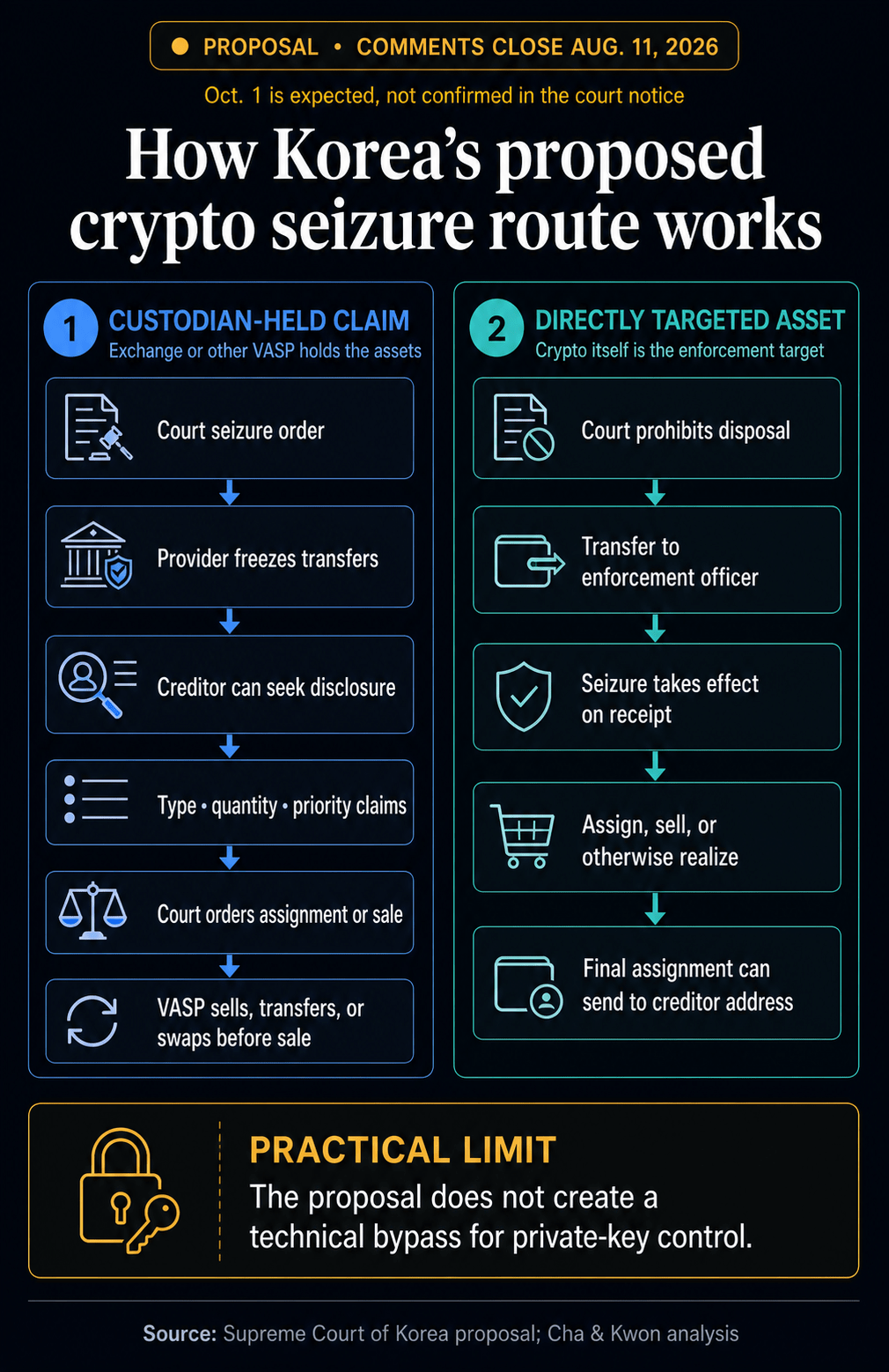 PROPOSAL • COMMENTS CLOSE AUG. 11, 2026

Oct. 1 is expected, not confirmed in the court notice

How Korea's proposed crypto seizure route works

1 CUSTODIAN-HELD CLAIM
Exchange or other VASP holds the assets

Court seizure order

Provider freezes transfers

Creditor can seek disclosure

Type • quantity • priority claims

Court orders assignment or sale

VASP sells, transfers, or swaps before sale

2 DIRECTLY TARGETED ASSET
Crypto itself is the enforcement target

Court prohibits disposal

Transfer to enforcement officer

Seizure takes effect on receipt

Assign, sell, or otherwise realize

Final assignment can send to creditor address

PRACTICAL LIMIT
The proposal does not create a technical bypass for private-key control.

Source: Supreme Court of Korea proposal; Cha & Kwon analysis